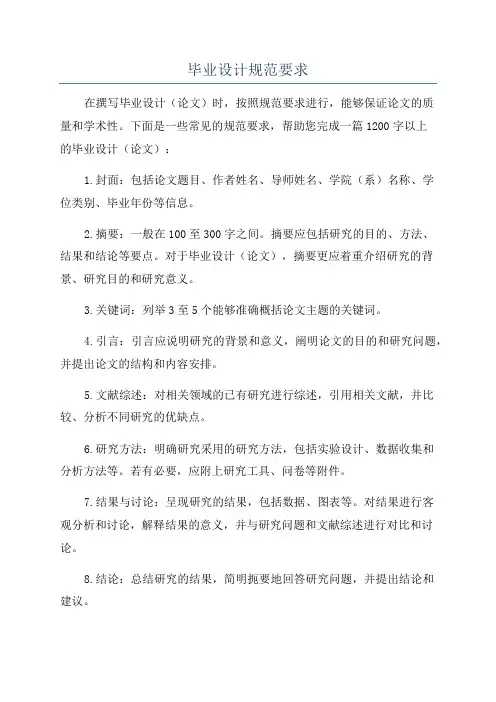 毕业设计规范要求

在撰写毕业设计（论文）时，按照规范要求进行，能够保证论文的质量和学术性。下面是一些常见的规范要求，帮助您完成一篇1200字以上的毕业设计（论文）：

1.封面：包括论文题目、作者姓名、导师姓名、学院（系）名称、学位类别、毕业年份等信息。

2.摘要：一般在100至300字之间。摘要应包括研究的目的、方法、结果和结论等要点。对于毕业设计（论文），摘要更应着重介绍研究的背景、研究目的和研究意义。

3.关键词：列举3至5个能够准确概括论文主题的关键词。

4.引言：引言应说明研究的背景和意义，阐明论文的目的和研究问题，并提出论文的结构和内容安排。

5.文献综述：对相关领域的已有研究进行综述，引用相关文献，并比较、分析不同研究的优缺点。

6.研究方法：明确研究采用的研究方法，包括实验设计、数据收集和分析方法等。若有必要，应附上研究工具、问卷等附件。

7.结果与讨论：呈现研究的结果，包括数据、图表等。对结果进行客观分析和讨论，解释结果的意义，并与研究问题和文献综述进行对比和讨论。

8.结论：总结研究的结果，简明扼要地回答研究问题，并提出结论和建议。